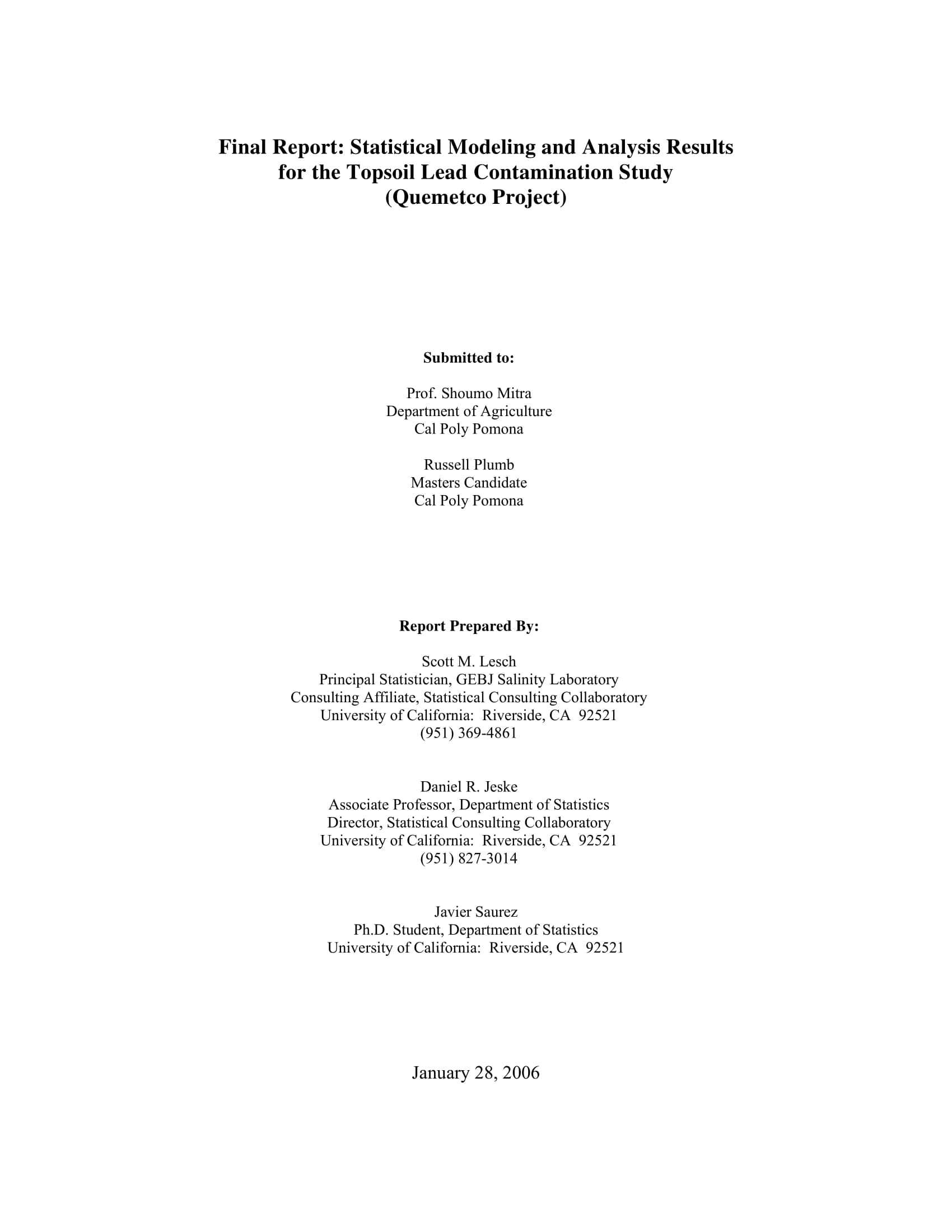 Final Report: Statistical Modeling and Analysis Results for the Topsoil Lead Contamination Study (Quemetco Project)

Submitted to:

Prof. Shoumo Mitra
Department of Agriculture
Cal Poly Pomona

Russell Plumb
Masters Candidate
Cal Poly Pomona

Report Prepared By:

Scott M. Lesch
Principal Statistician, GEBJ Salinity Laboratory
Consulting Affiliate, Statistical Consulting Collaboratory
University of California: Riverside, CA 92521
(951) 369-4861

Daniel R. Jeske
Associate Professor, Department of Statistics
Director, Statistical Consulting Collaboratory
University of California: Riverside, CA 92521
(951) 827-3014

Javier Saurez
Ph.D. Student, Department of Statistics
University of California: Riverside, CA 92521

January 28, 2006